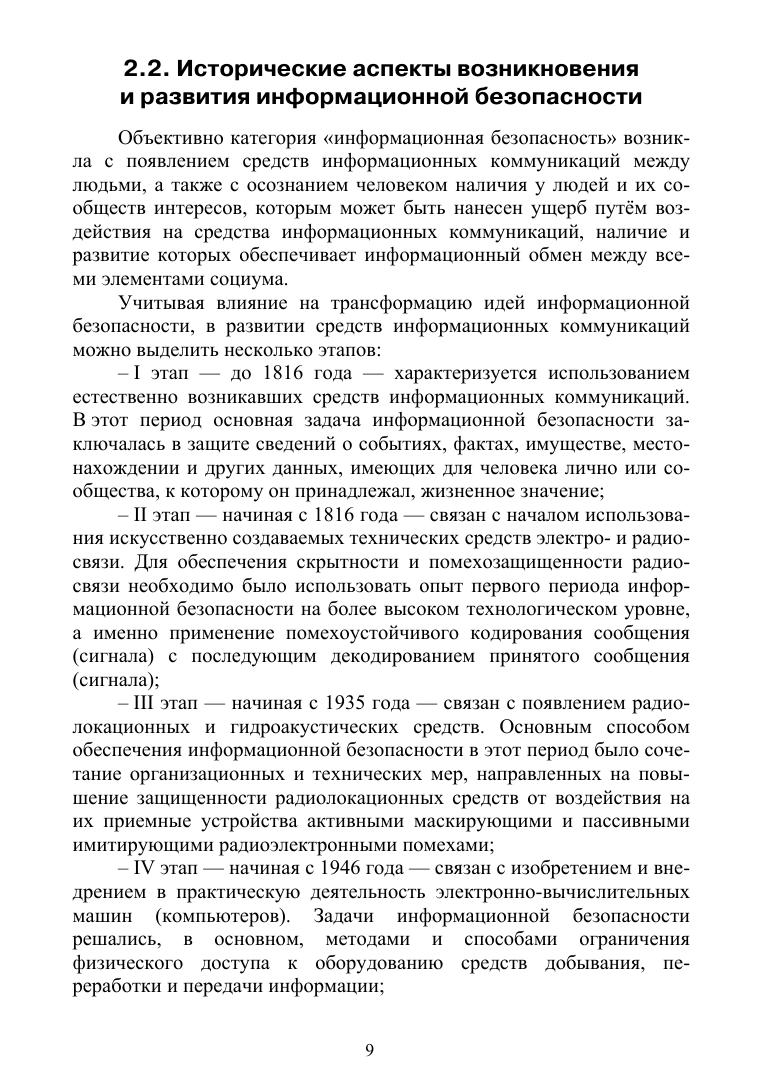 2.2. Исторические аспекты возникновения и развития информационной безопасности

Объективно категория «информационная безопасность» возникла с появлением средств информационных коммуникаций между людьми, а также с осознанием человеком наличия у людей и их сообществ интересов, которым может быть нанесен ущерб путём воздействия на средства информационных коммуникаций, наличие и развитие которых обеспечивает информационный обмен между всеми элементами социума.

Учитывая влияние на трансформацию идей информационной безопасности, в развитии средств информационных коммуникаций можно выделить несколько этапов:

– I этап — до 1816 года — характеризуется использованием естественно возникавших средств информационных коммуникаций. В этот период основная задача информационной безопасности заключалась в защите сведений о событиях, фактах, имуществе, местонахождении и других данных, имеющих для человека лично или сообщества, к которому он принадлежал, жизненное значение;

– II этап — начиная с 1816 года — связан с началом использования искусственно создаваемых технических средств электро- и радиосвязи. Для обеспечения скрытности и помехозащищенности радиосвязи необходимо было использовать опыт первого периода информационной безопасности на более высоком технологическом уровне, а именно применение помехоустойчивого кодирования сообщения (сигнала) с последующим декодированием принятого сообщения (сигнала);

– III этап — начиная с 1935 года — связан с появлением радиолокационных и гидроакустических средств. Основным способом обеспечения информационной безопасности в этот период было сочетание организационных и технических мер, направленных на повышение защищенности радиолокационных средств от воздействия на их приемные устройства активными маскирующими и пассивными имитирующими радиоэлектронными помехами;

– IV этап — начиная с 1946 года — связан с изобретением и внедрением в практическую деятельность электронно-вычислительных машин (компьютеров). Задачи информационной безопасности решались, в основном, методами и способами ограничения физического доступа к оборудованию средств добывания, переработки и передачи информации;

9